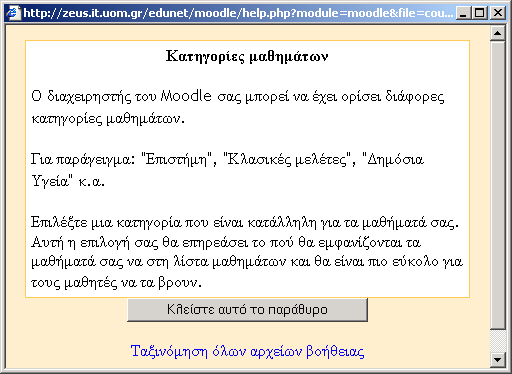 http://zeus.it.uom.gr/edunet/moodle/help.php?module=moodle&file=cou...

Κατηγορίες μαθημάτων

Ο διαχειρηστής του Moodle σας μπορεί να έχει ορίσει διάφορες κατηγορίες μαθημάτων.

Για παράγειγμα: "Επιστήμη", "Κλασικές μελέτες", "Δημόσια Υγεία" κ.α.

Επιλέξτε μια κατηγορία που είναι κατάλληλη για τα μαθήματά σας. Αυτή η επιλογή σας θα επηρεάσει το πού θα εμφανίζονται τα μαθήματά σας να στη λίστα μαθημάτων και θα είναι πιο εύκολο για τους μαθητές να τα βρουν.

Κλείστε αυτό το παράθυρο

Ταξινόμηση όλων αρχείων βοήθειας